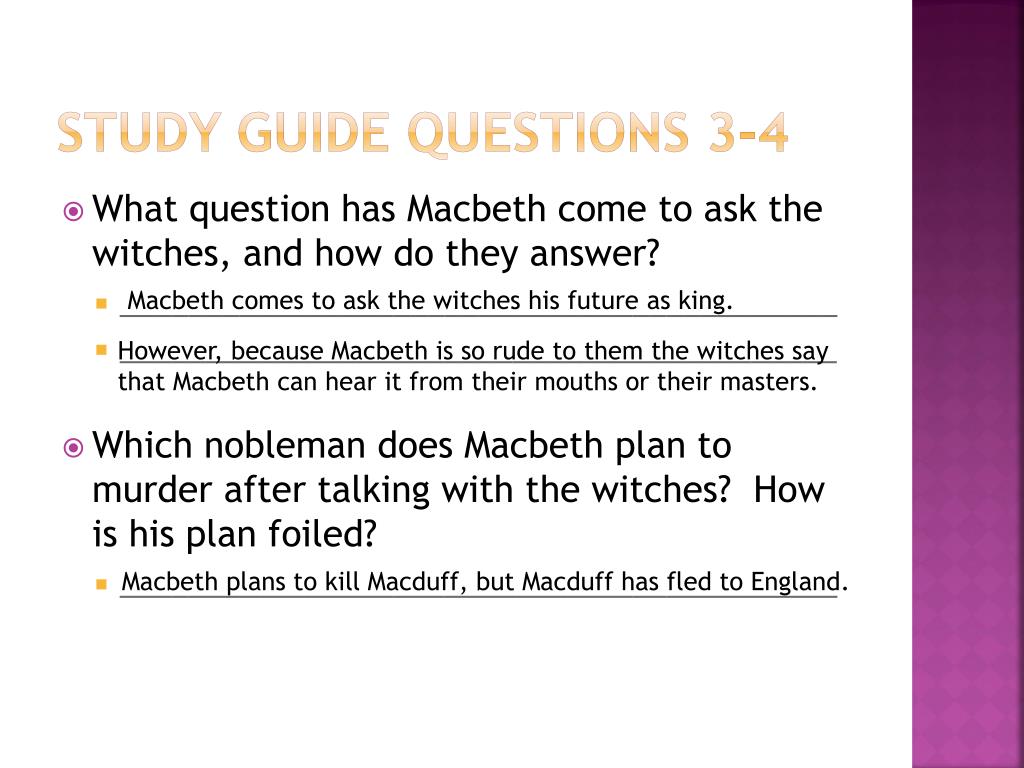 STUDY GUIDE QUESTIONS 3-4

What question has Macbeth come to ask the witches, and how do they answer?

Macbeth comes to ask the witches his future as king.

However, because Macbeth is so rude to them the witches say that Macbeth can hear it from their mouths or their masters.

Which nobleman does Macbeth plan to murder after talking with the witches? How is his plan foiled?

Macbeth plans to kill Macduff, but Macduff has fled to England.